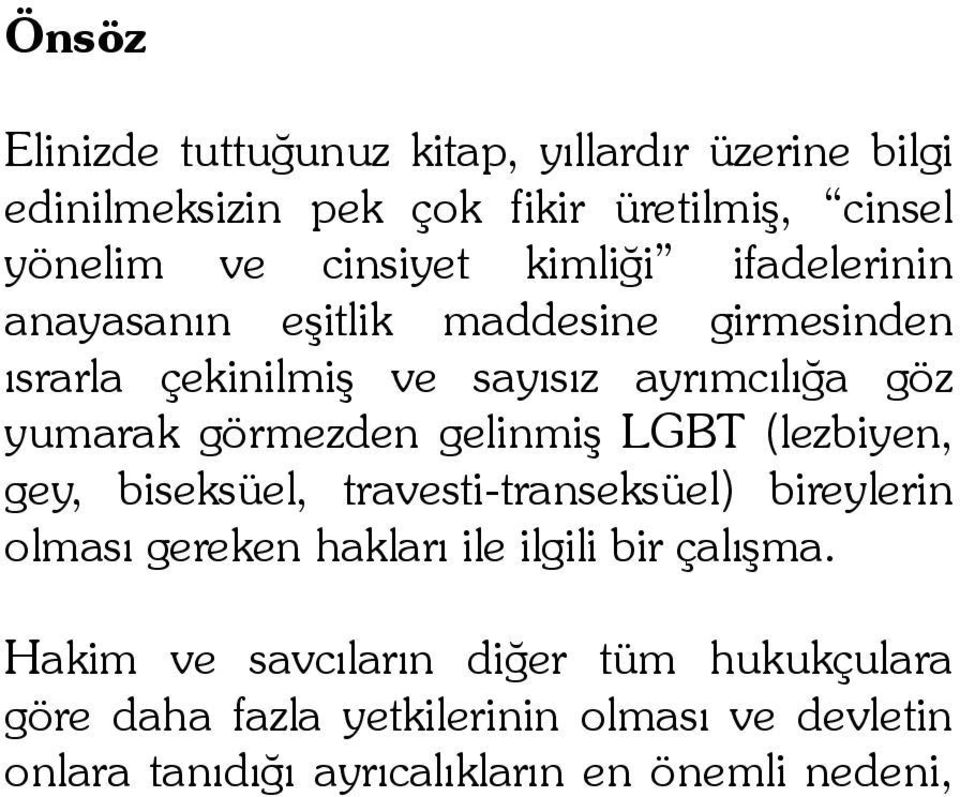 Önsöz

Elinizde tuttuğunuz kitap, yıllardır üzerine bilgi edinilmeksizin pek çok fikir üretilmiş, “cinsel yönelim ve cinsiyet kimliği” ifadelerinin anayasanın eşitlik maddesine girmesinden ısrarla çekinilmiş ve sayısız ayrımcılığa göz yumarak görmezden gelinmiş LGBT (lezbiyen, gey, biseksüel, travesti-transeksüel) bireylerin olması gereken hakları ile ilgili bir çalışma.

Hakim ve savcıların diğer tüm hukukçulara göre daha fazla yetkilerinin olması ve devletin onlara tanıdığı ayrıcalıkların en önemli nedeni,